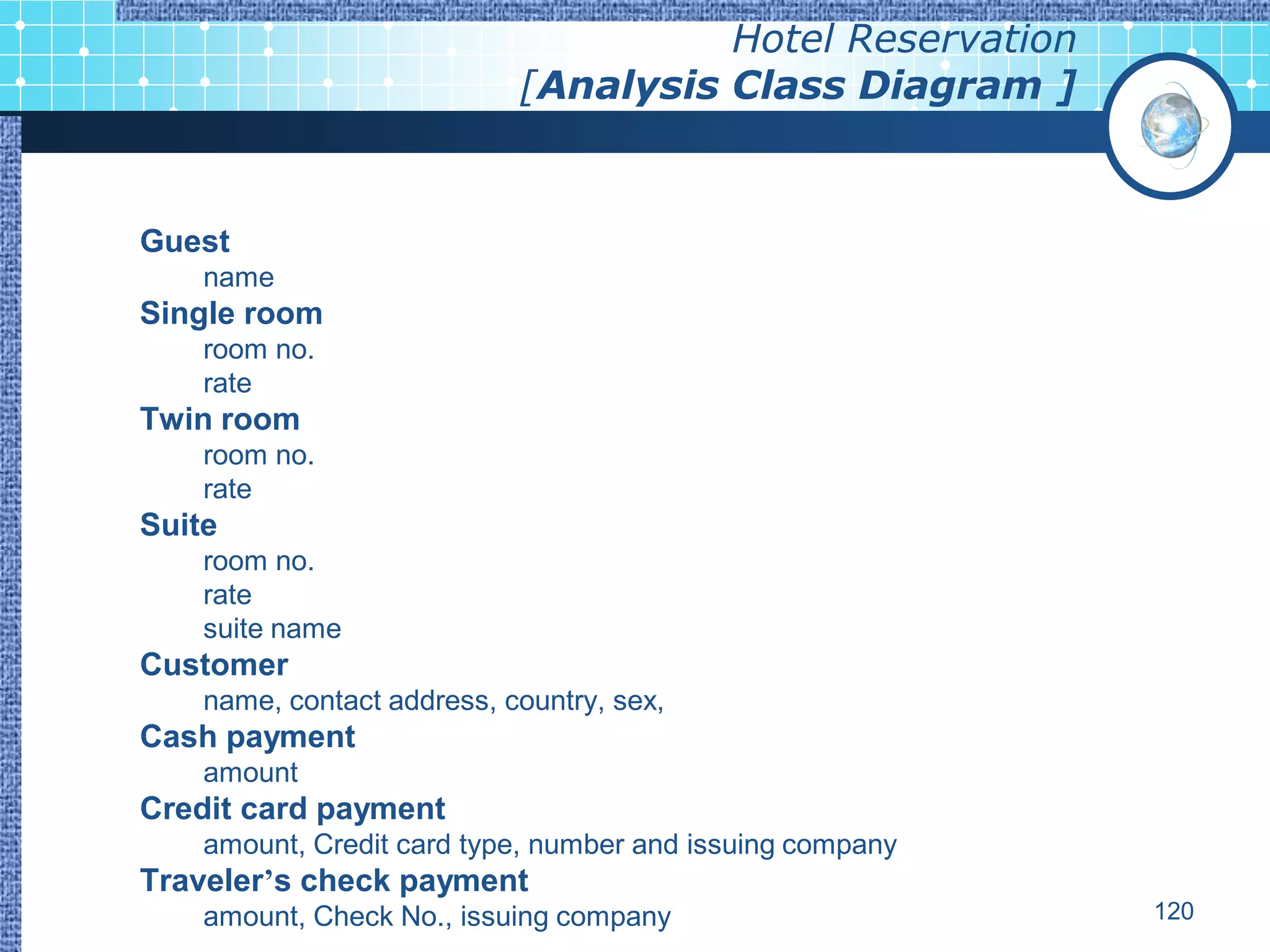 Hotel Reservation
[Analysis Class Diagram ]

Guest
name
Single room
room no.
rate
Twin room
room no.
rate
Suite
room no.
rate
suite name
Customer
name, contact address, country, sex,
Cash payment
amount
Credit card payment
amount, Credit card type, number and issuing company
Traveler's check payment
amount, Check No., issuing company

120